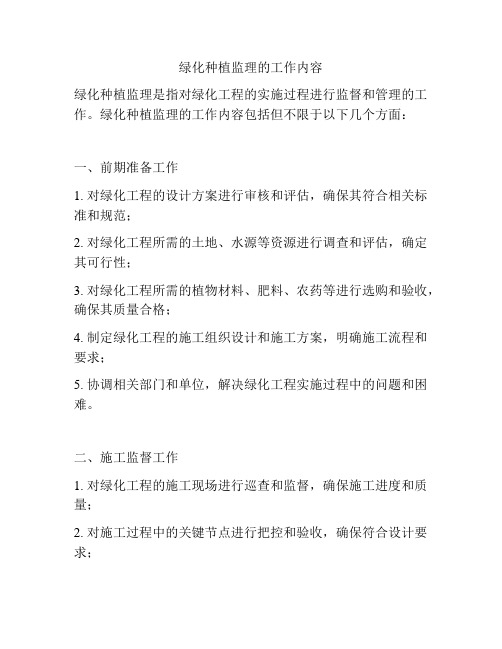 绿化种植监理的工作内容

绿化种植监理是指对绿化工程的实施过程进行监督和管理的工作。绿化种植监理的工作内容包括但不限于以下几个方面：

一、前期准备工作

1. 对绿化工程的设计方案进行审核和评估，确保其符合相关标准和规范；

2. 对绿化工程所需的土地、水源等资源进行调查和评估，确定其可行性；

3. 对绿化工程所需的植物材料、肥料、农药等进行选购和验收，确保其质量合格；

4. 制定绿化工程的施工组织设计和施工方案，明确施工流程和要求；

5. 协调相关部门和单位，解决绿化工程实施过程中的问题和困难。

二、施工监督工作

1. 对绿化工程的施工现场进行巡查和监督，确保施工进度和质量；

2. 对施工过程中的关键节点进行把控和验收，确保符合设计要求；